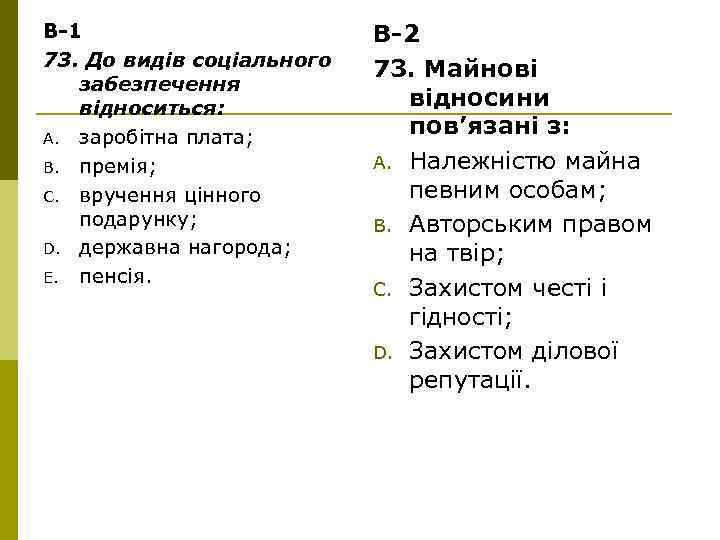 В-1

73. До видів соціального забезпечення відноситься:

A. заробітна плата;
B. премія;
C. вручення цінного подарунку;
D. державна нагорода;
E. пенсія.

В-2

73. Майнові відносини пов’язані з:

A. Належністю майна певним особам;
B. Авторським правом на твір;
C. Захистом честі і гідності;
D. Захистом ділової репутації.